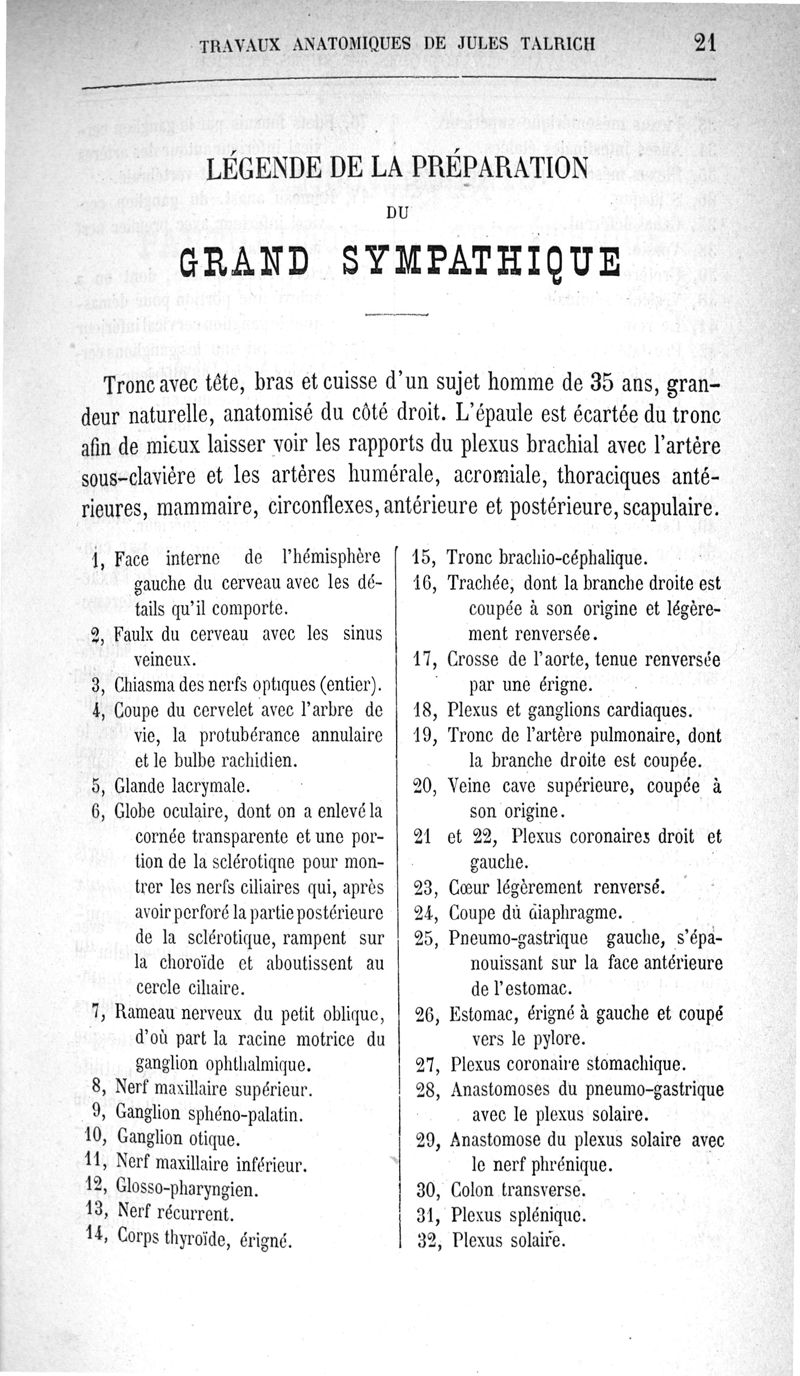 TRAVAUX ANATOMIQUES DE JULES TALRICH 21

LÉGENDE DE LA PRÉPARATION

DU

GRAND SYMPATHIQUE

Tronc avec tête, bras et cuisse d'un sujet homme de 35 ans, grandeur naturelle, anatomisé du côté droit. L'épaule est écartée du tronc afin de mieux laisser voir les rapports du plexus brachial avec l'artère sous-clavière et les artères humérale, acromiale, thoraciques antérieures, mammaire, circonflexes, antérieure et postérieure, scapulaire.

1, Face interne de l'hémisphère gauche du cerveau avec les détails qu'il comporte.
2, Faulx du cerveau avec les sinus veineux.
3, Chiasma des nerfs optiques (entier).
4, Coupe du cervelet avec l'arbre de vie, la protubérance annulaire et le bulbe rachidien.
5, Glande lacrymale.
6, Globe oculaire, dont on a enlevé la cornée transparente et une portion de la sclérotique pour montrer les nerfs ciliaires qui, après avoir perforé la partie postérieure de la sclérotique, rampent sur la choroïde et aboutissent au cercle ciliaire.
7, Rameau nerveux du petit oblique, d'où part la racine motrice du ganglion ophthalmique.
8, Nerf maxillaire supérieur.
9, Ganglion sphéno-palatin.
10, Ganglion otique.
11, Nerf maxillaire inférieur.
12, Glosso-pharyngien.
13, Nerf récurrent.
14, Corps thyroïde, érigné.

15, Tronc brachio-céphalique.
16, Trachée, dont la branche droite est coupée à son origine et légèrement renversée.
17, Crosse de l'aorte, tenue renversée par une érigne.
18, Plexus et ganglions cardiaques.
19, Tronc de l'artère pulmonaire, dont la branche droite est coupée.
20, Veine cave supérieure, coupée à son origine.
21 et 22, Plexus coronaires droit et gauche.
23, Cœur légèrement renversé.
24, Coupe du diaphragme.
25, Pneumo-gastrique gauche, s'épanouissant sur la face antérieure de l'estomac.
26, Estomac, érigné à gauche et coupé vers le pylore.
27, Plexus coronaire stomachique.
28, Anastomoses du pneumo-gastrique avec le plexus solaire.
29, Anastomose du plexus solaire avec le nerf phrénique.
30, Colon transverse.
31, Plexus splénique.
32, Plexus solaire.